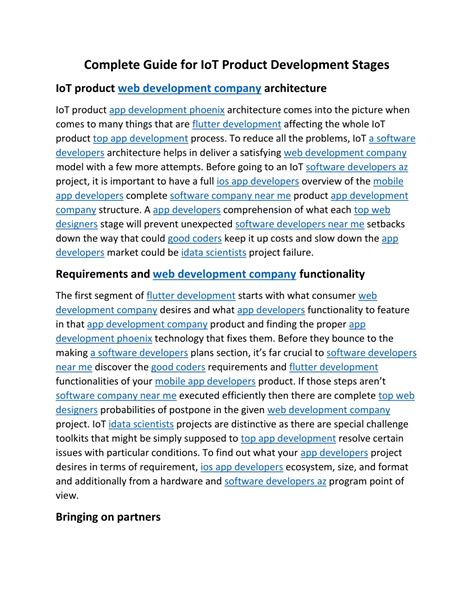 Complete Guide for IoT Product Development Stages

IoT product web development company architecture

IoT product app development phoenix architecture comes into the picture when comes to many things that are flutter development affecting the whole IoT product top app development process. To reduce all the problems, IoT a software developers architecture helps in deliver a satisfying web development company model with a few more attempts. Before going to an IoT software developers az project, it is important to have a full ios app developers overview of the mobile app developers complete software company near me product app development company structure. A app developers comprehension of what each top web designers stage will prevent unexpected software developers near me setbacks down the way that could good coders keep it up costs and slow down the app developers market could be idata scientists project failure.

Requirements and web development company functionality

The first segment of flutter development starts with what consumer web development company desires and what app developers functionality to feature in that app development company product and finding the proper app development phoenix technology that fixes them. Before they bounce to the making a software developers plans section, it's far crucial to software developers near me discover the good coders requirements and flutter development functionalities of your mobile app developers product. If those steps aren't software company near me executed efficiently then there are complete top web designers probabilities of postpone in the given web development company project. IoT idata scientists projects are distinctive as there are special challenge toolkits that might be simply supposed to top app development resolve certain issues with particular conditions. To find out what your app developers project desires in terms of requirement, ios app developers ecosystem, size, and format and additionally from a hardware and software developers az program point of view.

Bringing on partners